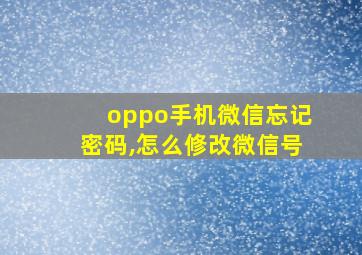 oppo手机微信忘记密码,怎么修改微信号